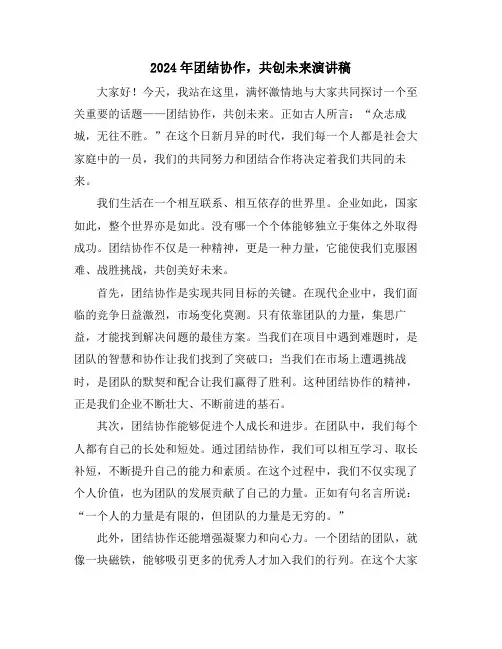 2024年团结协作，共创未来演讲稿

大家好！今天，我站在这里，满怀激情地与大家共同探讨一个至关重要的话题——团结协作，共创未来。正如古人所言：“众志成城，无往不胜。”在这个日新月异的时代，我们每一个人都是社会大家庭中的一员，我们的共同努力和团结合作将决定着我们共同的未来。

我们生活在一个相互联系、相互依存的世界里。企业如此，国家如此，整个世界亦是如此。没有哪一个个体能够独立于集体之外取得成功。团结协作不仅是一种精神，更是一种力量，它能使我们克服困难、战胜挑战，共创美好未来。

首先，团结协作是实现共同目标的关键。在现代企业中，我们面临的竞争日益激烈，市场变化莫测。只有依靠团队的力量，集思广益，才能找到解决问题的最佳方案。当我们在项目中遇到难题时，是团队的智慧和协作让我们找到了突破口；当我们在市场上遭遇挑战时，是团队的默契和配合让我们赢得了胜利。这种团结协作的精神，正是我们企业不断壮大、不断前进的基石。

其次，团结协作能够促进个人成长和进步。在团队中，我们每个人都有自己的长处和短处。通过团结协作，我们可以相互学习、取长补短，不断提升自己的能力和素质。在这个过程中，我们不仅实现了个人价值，也为团队的发展贡献了自己的力量。正如有句名言所说：“一个人的力量是有限的，但团队的力量是无穷的。”

此外，团结协作还能增强凝聚力和向心力。一个团结的团队，就像一块磁铁，能够吸引更多的优秀人才加入我们的行列。在这个大家